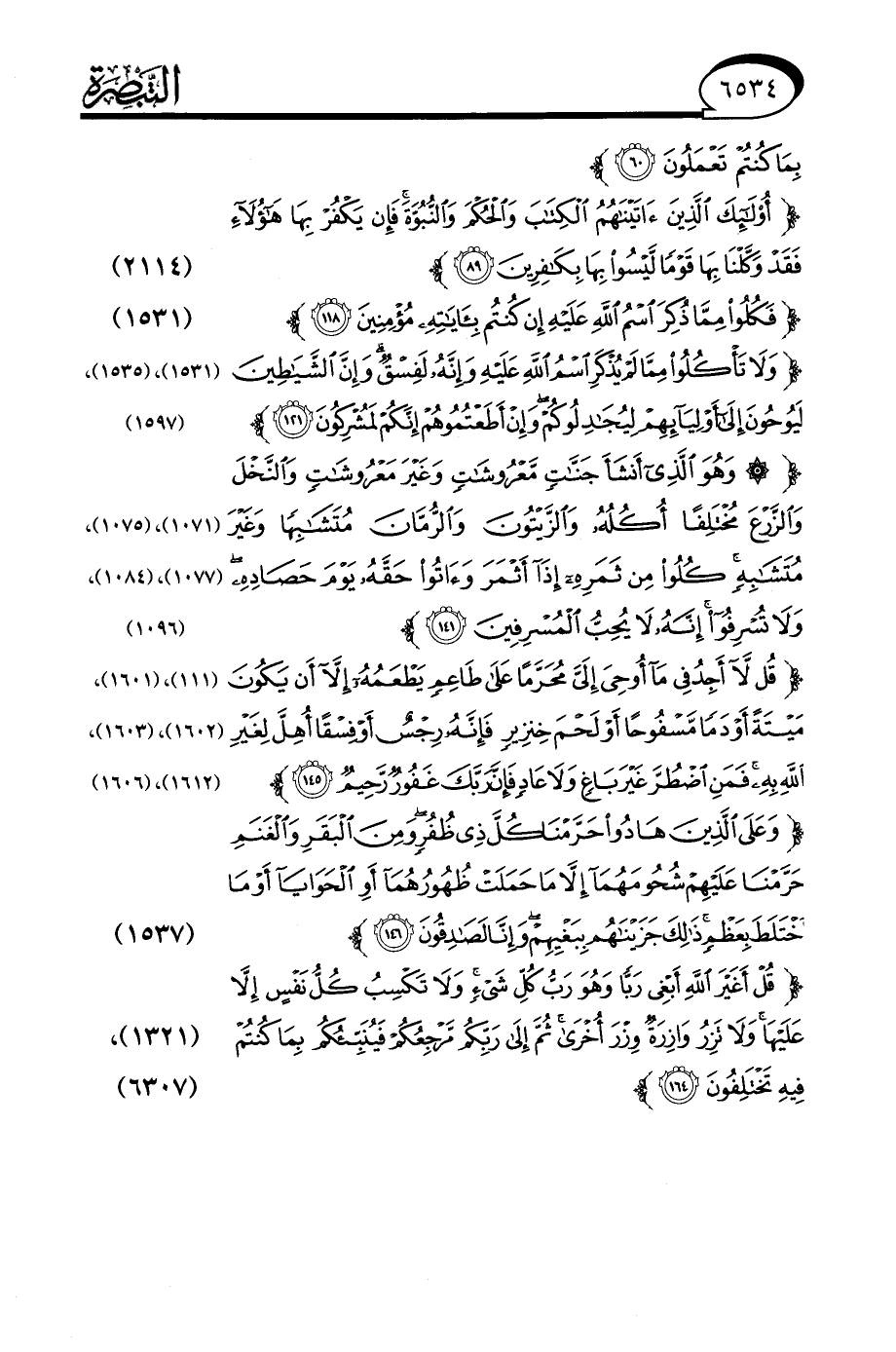 ٦٥٣٤ التبصرة

بِمَا كُنتُمْ تَعْمَلُونَ ﴿٦٠﴾ ﴾

﴿ أُوْلَٰٓئِكَ ٱلَّذِينَ ءَاتَيْنَٰهُمُ ٱلْكِتَٰبَ وَٱلْحُكْمَ وَٱلنُّبُوَّةَ ۚ فَإِن يَكْفُرْ بِهَا هَٰٓؤُلَآءِ فَقَدْ وَكَّلْنَا بِهَا قَوْمًا لَّيْسُوا۟ بِهَا بِكَٰفِرِينَ ﴿٨٩﴾ ﴾ (٢١١٤)

﴿ فَكُلُوا۟ مِمَّا ذُكِرَ ٱسْمُ ٱللَّهِ عَلَيْهِ إِن كُنتُم بِـَٔايَٰتِهِۦ مُؤْمِنِينَ ﴿١١٨﴾ ﴾ (١٥٣١)

﴿ وَلَا تَأْكُلُوا۟ مِمَّا لَمْ يُذْكَرِ ٱسْمُ ٱللَّهِ عَلَيْهِ وَإِنَّهُۥ لَفِسْقٌ ۗ وَإِنَّ ٱلشَّيَٰطِينَ لَيُوحُونَ إِلَىٰٓ أَوْلِيَآئِهِمْ لِيُجَٰدِلُوكُمْ ۖ وَإِنْ أَطَعْتُمُوهُمْ إِنَّكُمْ لَمُشْرِكُونَ ﴿١٢١﴾ ﴾ (١٥٣١)، (١٥٣٥)، (١٥٩٧)

﴿ ۞ وَهُوَ ٱلَّذِىٓ أَنشَأَ جَنَّٰتٍ مَّعْرُوشَٰتٍ وَغَيْرَ مَعْرُوشَٰتٍ وَٱلنَّخْلَ وَٱلزَّرْعَ مُخْتَلِفًا أُكُلُهُۥ وَٱلزَّيْتُونَ وَٱلرُّمَّانَ مُتَشَٰبِهًا وَغَيْرَ مُتَشَٰبِهٍ ۚ كُلُوا۟ مِن ثَمَرِهِۦٓ إِذَآ أَثْمَرَ وَءَاتُوا۟ حَقَّهُۥ يَوْمَ حَصَادِهِۦ ۖ وَلَا تُسْرِفُوٓا۟ ۚ إِنَّهُۥ لَا يُحِبُّ ٱلْمُسْرِفِينَ ﴿١٤١﴾ ﴾ (١٠٧١)، (١٠٧٥)، (١٠٧٧)، (١٠٨٤)، (١٠٩٦)

﴿ قُل لَّآ أَجِدُ فِى مَآ أُوحِىَ إِلَىَّ مُحَرَّمًا عَلَىٰ طَاعِمٍ يَطْعَمُهُۥٓ إِلَّآ أَن يَكُونَ مَيْتَةً أَوْ دَمًا مَّسْفُوحًا أَوْ لَحْمَ خِنزِيرٍ فَإِنَّهُۥ رِجْسٌ أَوْ فِسْقًا أُهِلَّ لِغَيْرِ ٱللَّهِ بِهِۦ ۚ فَمَنِ ٱضْطُرَّ غَيْرَ بَاغٍ وَلَا عَادٍ فَإِنَّ رَبَّكَ غَفُورٌ رَّحِيمٌ ﴿١٤٥﴾ ﴾ (١١١)، (١٦٠١)، (١٦٠٢)، (١٦٠٣)، (١٦١٢)، (١٦٠٦)

﴿ وَعَلَى ٱلَّذِينَ هَادُوا۟ حَرَّمْنَا كُلَّ ذِى ظُفُرٍ ۖ وَمِنَ ٱلْبَقَرِ وَٱلْغَنَمِ حَرَّمْنَا عَلَيْهِمْ شُحُومَهُمَآ إِلَّا مَا حَمَلَتْ ظُهُورُهُمَآ أَوِ ٱلْحَوَايَآ أَوْ مَا ٱخْتَلَطَ بِعَظْمٍ ۚ ذَٰلِكَ جَزَيْنَٰهُم بِبَغْيِهِمْ ۖ وَإِنَّا لَصَٰدِقُونَ ﴿١٤٦﴾ ﴾ (١٥٣٧)

﴿ قُلْ أَغَيْرَ ٱللَّهِ أَبْغِى رَبًّا وَهُوَ رَبُّ كُلِّ شَىْءٍ ۚ وَلَا تَكْسِبُ كُلُّ نَفْسٍ إِلَّا عَلَيْهَا ۚ وَلَا تَزِرُ وَازِرَةٌ وِزْرَ أُخْرَىٰ ۚ ثُمَّ إِلَىٰ رَبِّكُم مَّرْجِعُكُمْ فَيُنَبِّئُكُم بِمَا كُنتُمْ فِيهِ تَخْتَلِفُونَ ﴿١٦٤﴾ ﴾ (١٣٢١)، (٦٣٠٧)